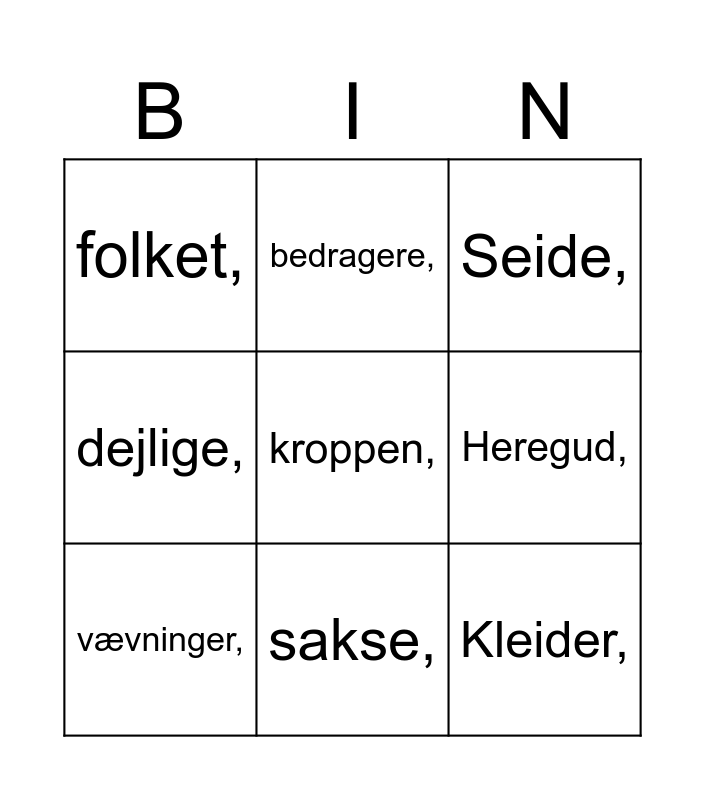 | B | I | N |
|---|---|---|
| folket, | bedragere, | Seide, |
| dejlige, | kroppen, | Heregud, |
| vævninger, | sakse, | Kleider, |